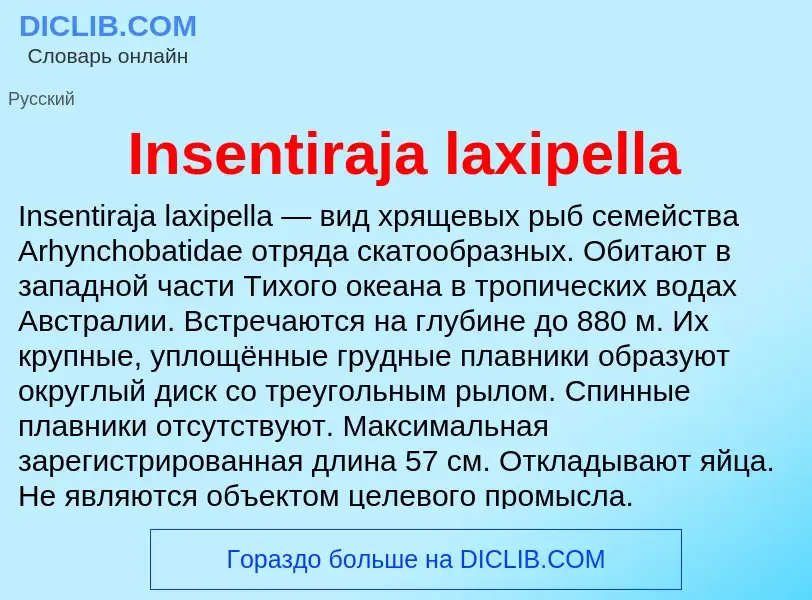 DICLIB.COM
Словарь онлайн

Русский

Insentiraja laxipella

Insentiraja laxipella — вид хрящевых рыб семейства Arhynchobatidae отряда скатообразных. Обитают в западной части Тихого океана в тропических водах Австралии. Встречаются на глубине до 880 м. Их крупные, уплощённые грудные плавники образуют округлый диск со треугольным рылом. Спинные плавники отсутствуют. Максимальная зарегистрированная длина 57 см. Откладывают яйца. Не являются объектом целевого промысла.

Гораздо больше на DICLIB.COM